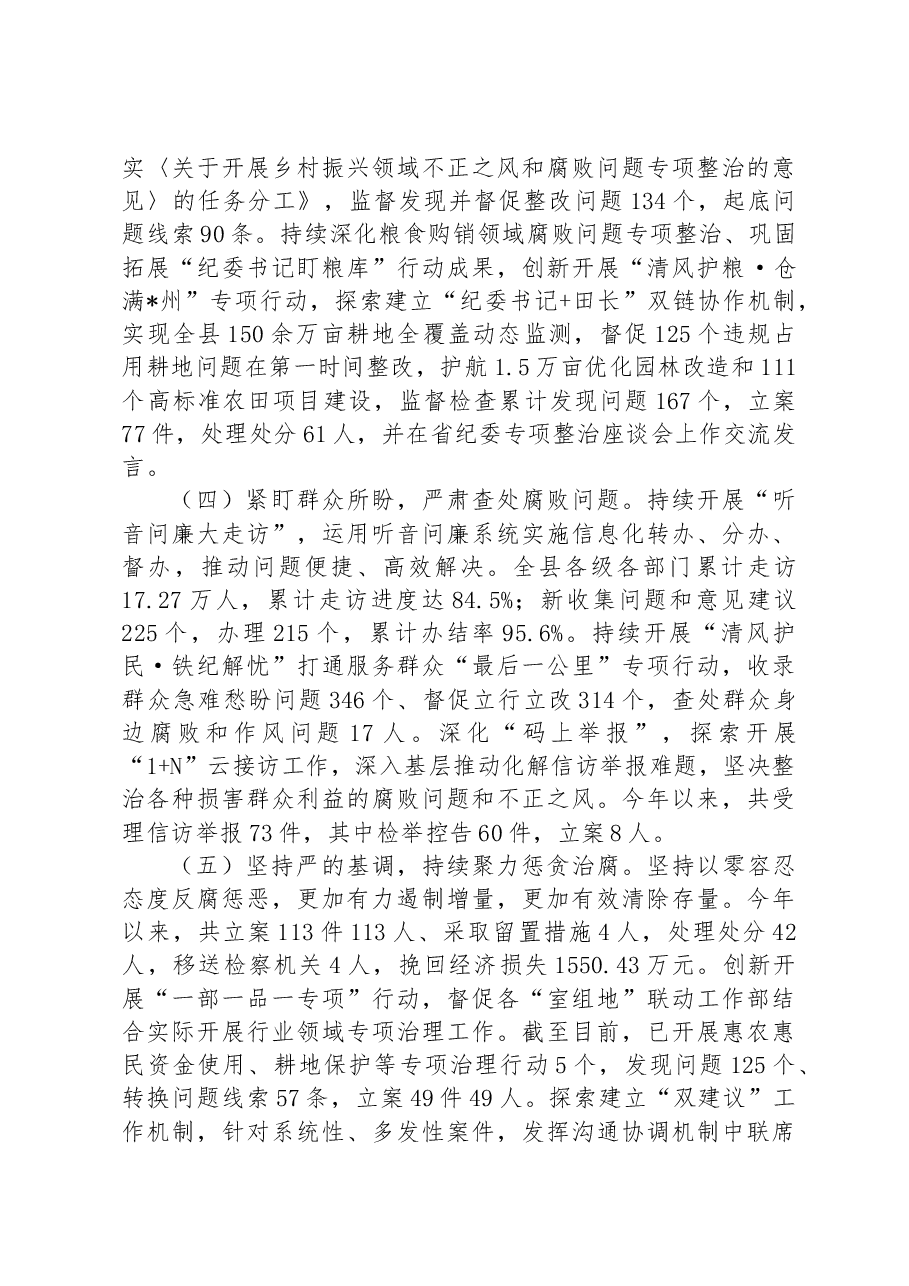 实〈关于开展乡村振兴领域不正之风和腐败问题专项整治的意见〉的任务分工》，监督发现并督促整改问题134个，起底问题线索90条。持续深化粮食购销领域腐败问题专项整治、巩固拓展“纪委书记盯粮库”行动成果，创新开展“清风护粮·仓满*州”专项行动，探索建立“纪委书记+田长”双链协作机制，实现全县150余万亩耕地全覆盖动态监测，督促125个违规占用耕地问题在第一时间整改，护航1.5万亩优化园林改造和111个高标准农田项目建设，监督检查累计发现问题167个，立案77件，处理处分61人，并在省纪委专项整治座谈会上作交流发言。

（四）紧盯群众所盼，严肃查处腐败问题。持续开展“听音问廉大走访”，运用听音问廉系统实施信息化转办、分办、督办，推动问题便捷、高效解决。全县各级各部门累计走访17.27万人，累计走访进度达84.5%；新收集问题和意见建议225个，办理215个，累计办结率95.6%。持续开展“清风护民·铁纪解忧”打通服务群众“最后一公里”专项行动，收录群众急难愁盼问题346个、督促立行立改314个，查处群众身边腐败和作风问题17人。深化“码上举报”，探索开展“1+N”云接访工作，深入基层推动化解信访举报难题，坚决整治各种损害群众利益的腐败问题和不正之风。今年以来，共受理信访举报73件，其中检举控告60件，立案8人。

（五）坚持严的基调，持续聚力惩贪治腐。坚持以零容忍态度反腐惩恶，更加有力遏制增量，更加有效清除存量。今年以来，共立案113件113人、采取留置措施4人，处理处分42人，移送检察机关4人，挽回经济损失1550.43万元。创新开展“一部一品一专项”行动，督促各“室组地”联动工作部结合实际开展行业领域专项治理工作。截至目前，已开展惠农惠民资金使用、耕地保护等专项治理行动5个，发现问题125个、转换问题线索57条，立案49件49人。探索建立“双建议”工作机制，针对系统性、多发性案件，发挥沟通协调机制中联席